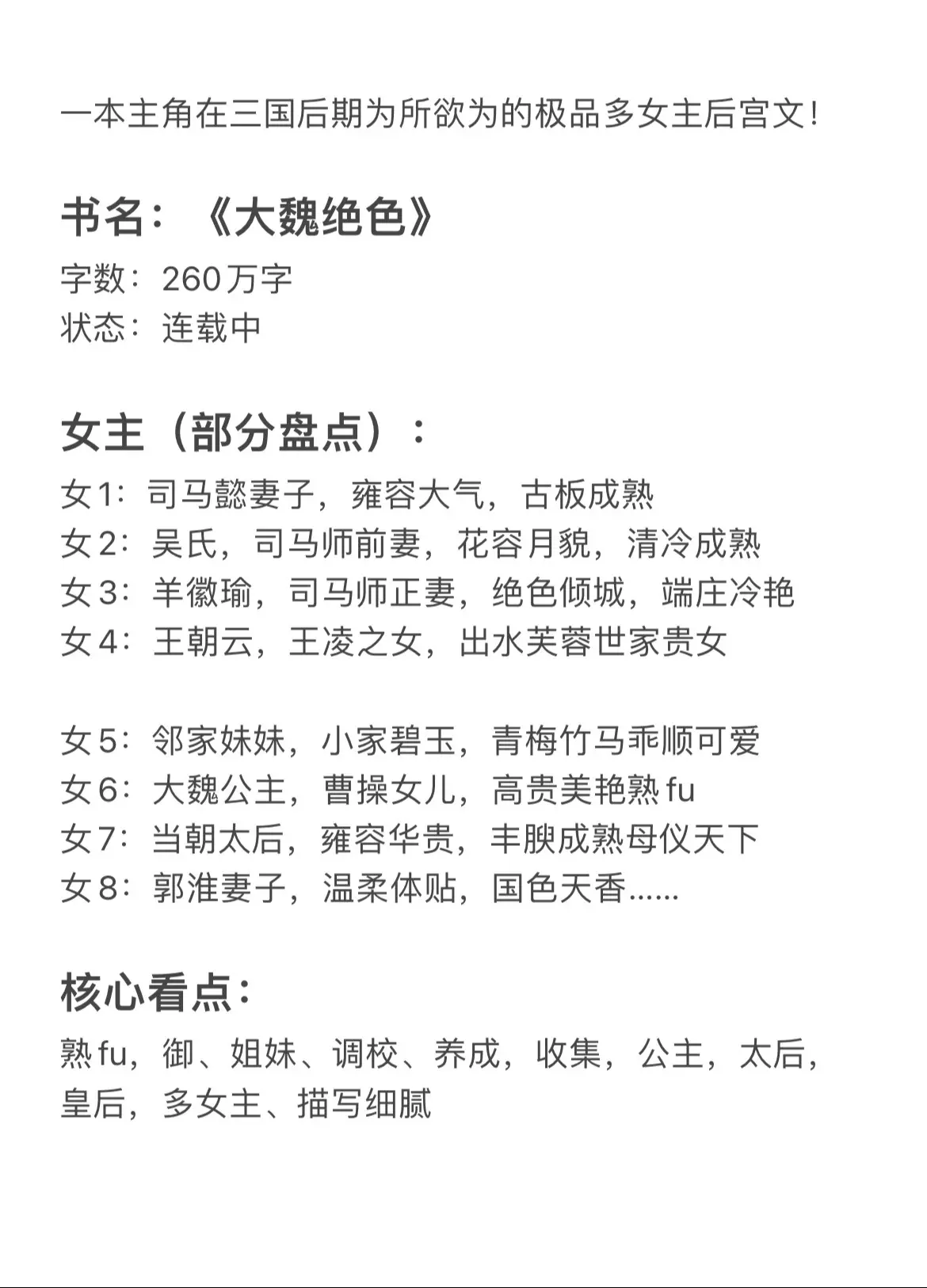 一本主角在三国后期为所欲为的极品多女主后宫文!

书名：《大魏绝色》
字数：260万字
状态：连载中

女主（部分盘点）：
女1：司马懿妻子，雍容大气，古板成熟
女2：吴氏，司马师前妻，花容月貌，清冷成熟
女3：羊徽瑜，司马师正妻，绝色倾城，端庄冷艳
女4：王朝云，王凌之女，出水芙蓉世家贵女

女5：邻家妹妹，小家碧玉，青梅竹马乖顺可爱
女6：大魏公主，曹操女儿，高贵美艳熟fu
女7：当朝太后，雍容华贵，丰腴成熟母仪天下
女8：郭淮妻子，温柔体贴，国色天香......

核心看点：
熟fu，御、姐妹、调校、养成，收集，公主，太后，皇后，多女主、描写细腻